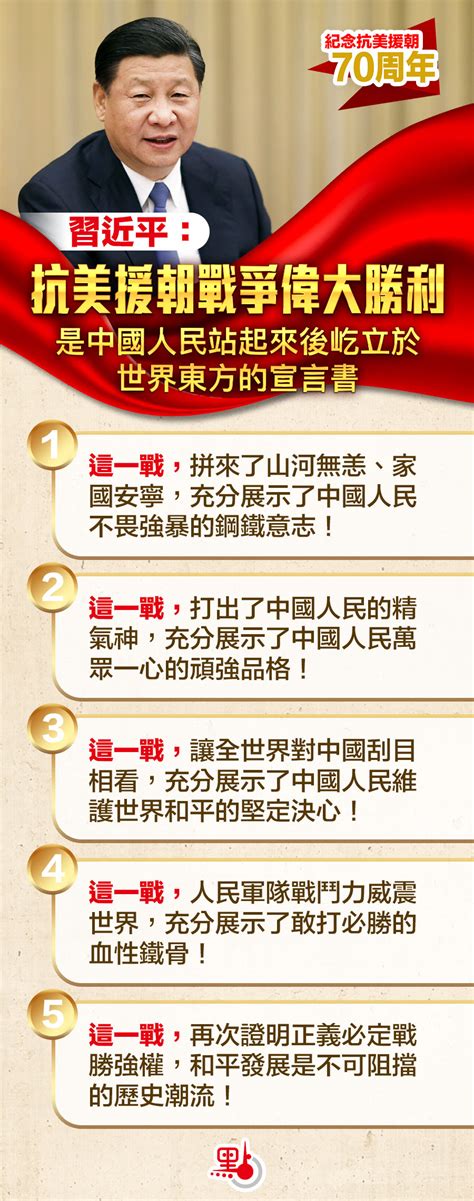 紀念抗美援朝
70周年

習近平：
抗美援朝戰爭偉大勝利
是中國人民站起來後屹立於世界東方的宣言書

1
這一戰，拼來了山河無恙、家國安寧，充分展示了中國人民不畏強暴的鋼鐵意志！

2
這一戰，打出了中國人民的精氣神，充分展示了中國人民萬眾一心的頑強品格！

3
這一戰，讓全世界對中國刮目相看，充分展示了中國人民維護世界和平的堅定決心！

4
這一戰，人民軍隊戰鬥力威震世界，充分展示了敢打必勝的血性鐵骨！

5
這一戰，再次證明正義必定戰勝強權，和平發展是不可阻擋的歷史潮流！

點